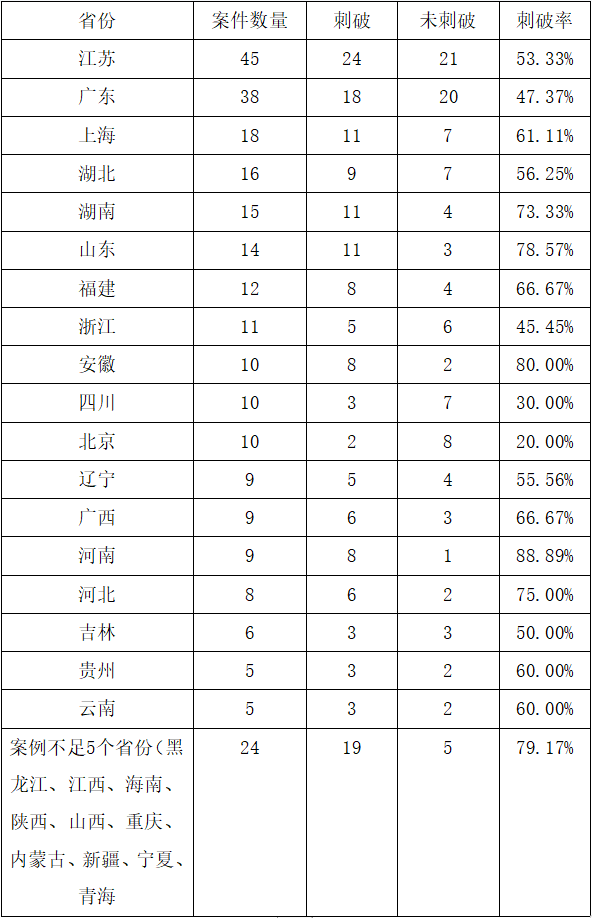 | 省份 | 案件数量 | 刺破 | 未刺破 | 刺破率 |
|---|---|---|---|---|
| 江苏 | 45 | 24 | 21 | 53.33% |
| 广东 | 38 | 18 | 20 | 47.37% |
| 上海 | 18 | 11 | 7 | 61.11% |
| 湖北 | 16 | 9 | 7 | 56.25% |
| 湖南 | 15 | 11 | 4 | 73.33% |
| 山东 | 14 | 11 | 3 | 78.57% |
| 福建 | 12 | 8 | 4 | 66.67% |
| 浙江 | 11 | 5 | 6 | 45.45% |
| 安徽 | 10 | 8 | 2 | 80.00% |
| 四川 | 10 | 3 | 7 | 30.00% |
| 北京 | 10 | 2 | 8 | 20.00% |
| 辽宁 | 9 | 5 | 4 | 55.56% |
| 广西 | 9 | 6 | 3 | 66.67% |
| 河南 | 9 | 8 | 1 | 88.89% |
| 河北 | 8 | 6 | 2 | 75.00% |
| 吉林 | 6 | 3 | 3 | 50.00% |
| 贵州 | 5 | 3 | 2 | 60.00% |
| 云南 | 5 | 3 | 2 | 60.00% |
| 案例不足5个省份（黑龙江、江西、海南、陕西、山西、重庆、内蒙古、新疆、宁夏、青海 | 24 | 19 | 5 | 79.17% |